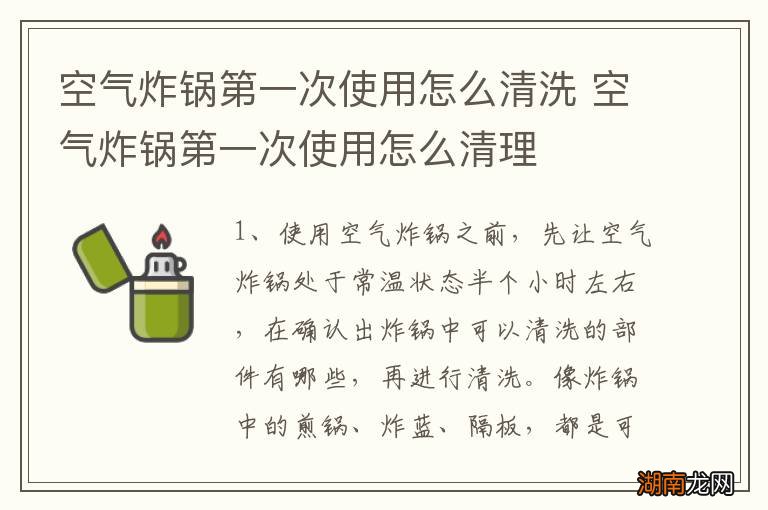 空气炸锅第一次使用怎么清洗 空气炸锅第一次使用怎么清理

1、使用空气炸锅之前，先让空气炸锅处于常温状态半个小时左右，在确认出炸锅中可以清洗的部件有哪些，再进行清洗。像炸锅中的煎锅、炸蓝、隔板，都是可

湖南龙网